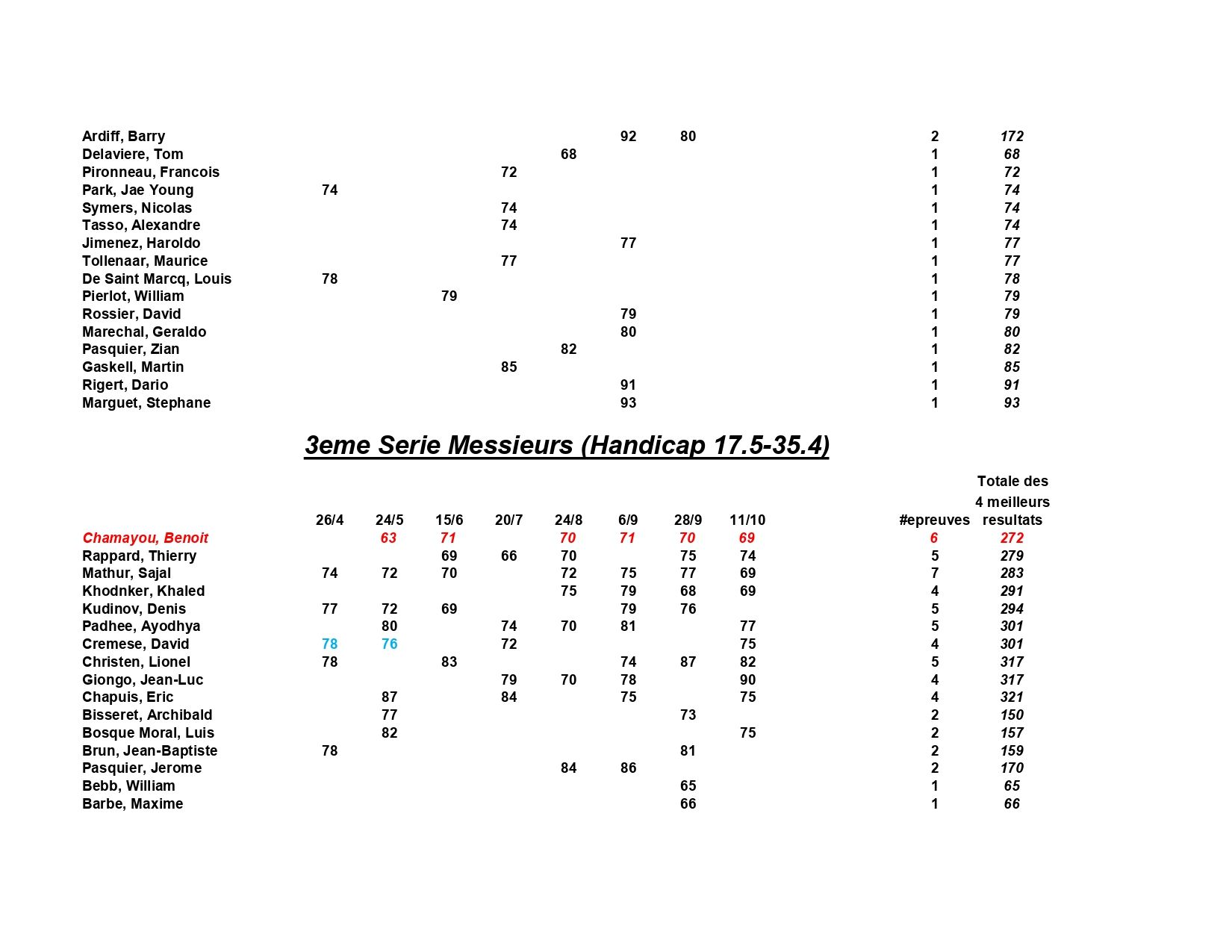 | | | | | | | | | | | |
|---|---|---|---|---|---|---|---|---|---|---|
| Ardiff, Barry | | | | | | 92 | 80 | | 2 | 172 |
| Delaviere, Tom | | | | | 68 | | | | 1 | 68 |
| Pironneau, Francois | | | | 72 | | | | | 1 | 72 |
| Park, Jae Young | 74 | | | | | | | | 1 | 74 |
| Symers, Nicolas | | | | 74 | | | | | 1 | 74 |
| Tasso, Alexandre | | | | 74 | | | | | 1 | 74 |
| Jimenez, Haroldo | | | | | | 77 | | | 1 | 77 |
| Tollenaar, Maurice | | | | 77 | | | | | 1 | 77 |
| De Saint Marcq, Louis | 78 | | | | | | | | 1 | 78 |
| Pierlot, William | | | 79 | | | | | | 1 | 79 |
| Rossier, David | | | | | | 79 | | | 1 | 79 |
| Marechal, Geraldo | | | | | | 80 | | | 1 | 80 |
| Pasquier, Zian | | | | | 82 | | | | 1 | 82 |
| Gaskell, Martin | | | | 85 | | | | | 1 | 85 |
| Rigert, Dario | | | | | | 91 | | | 1 | 91 |
| Marguet, Stephane | | | | | | 93 | | | 1 | 93 |

3eme Serie Messieurs (Handicap 17.5-35.4)

| | 26/4 | 24/5 | 15/6 | 20/7 | 24/8 | 6/9 | 28/9 | 11/10 | #epreuves | Totale des 4 meilleurs resultats |
|---|---|---|---|---|---|---|---|---|---|---|
| Chamayou, Benoit | | 63 | 71 | | 70 | 71 | 70 | 69 | 6 | 272 |
| Rappard, Thierry | | | 69 | 66 | 70 | | 75 | 74 | 5 | 279 |
| Mathur, Sajal | 74 | 72 | 70 | | 72 | 75 | 77 | 69 | 7 | 283 |
| Khodnker, Khaled | | | | | 75 | 79 | 68 | 69 | 4 | 291 |
| Kudinov, Denis | 77 | 72 | 69 | | | 79 | 76 | | 5 | 294 |
| Padhee, Ayodhya | | 80 | | 74 | 70 | 81 | | 77 | 5 | 301 |
| Cremese, David | 78 | 76 | | 72 | | | | 75 | 4 | 301 |
| Christen, Lionel | 78 | | 83 | | | 74 | 87 | 82 | 5 | 317 |
| Giongo, Jean-Luc | | | | 79 | 70 | 78 | | 90 | 4 | 317 |
| Chapuis, Eric | | 87 | | 84 | | 75 | | 75 | 4 | 321 |
| Bisseret, Archibald | | 77 | | | | | 73 | | 2 | 150 |
| Bosque Moral, Luis | | 82 | | | | | | 75 | 2 | 157 |
| Brun, Jean-Baptiste | 78 | | | | | | 81 | | 2 | 159 |
| Pasquier, Jerome | | | | | 84 | 86 | | | 2 | 170 |
| Bebb, William | | | | | | | 65 | | 1 | 65 |
| Barbe, Maxime | | | | | | | 66 | | 1 | 66 |